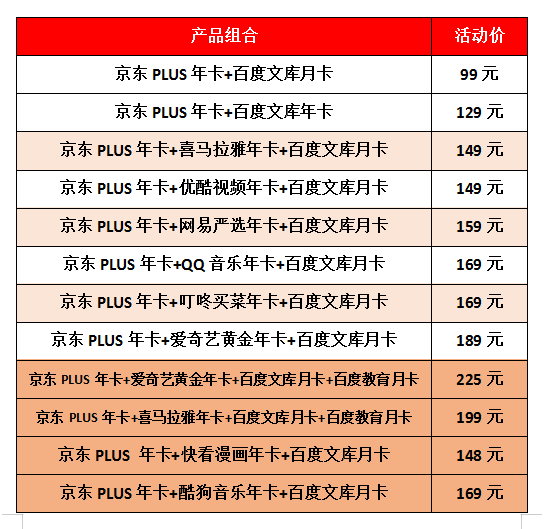 | 产品组合 | 活动价 |
|---|---|
| 京东 PLUS 年卡+百度文库月卡 | 99 元 |
| 京东 PLUS 年卡+百度文库年卡 | 129 元 |
| 京东 PLUS 年卡+喜马拉雅年卡+百度文库月卡 | 149 元 |
| 京东 PLUS 年卡+优酷视频年卡+百度文库月卡 | 149 元 |
| 京东 PLUS 年卡+网易严选年卡+百度文库月卡 | 159 元 |
| 京东 PLUS 年卡+QQ 音乐年卡+百度文库月卡 | 169 元 |
| 京东 PLUS 年卡+叮咚买菜年卡+百度文库月卡 | 169 元 |
| 京东 PLUS 年卡+爱奇艺黄金年卡+百度文库月卡 | 189 元 |
| 京东 PLUS 年卡+爱奇艺黄金年卡+百度文库月卡+百度教育月卡 | 225 元 |
| 京东 PLUS 年卡+喜马拉雅年卡+百度文库月卡+百度教育月卡 | 199 元 |
| 京东 PLUS 年卡+快看漫画年卡+百度文库月卡 | 148 元 |
| 京东 PLUS 年卡+酷狗音乐年卡+百度文库月卡 | 169 元 |